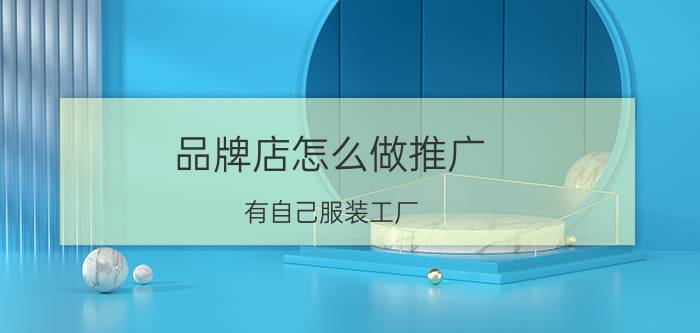 品牌店怎么做推广

有自己服装工厂